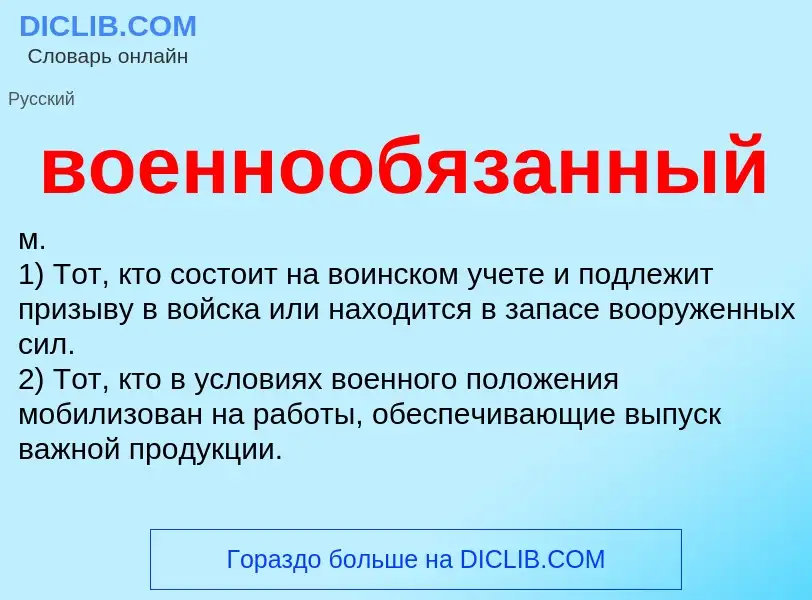 DICLIB.COM
Словарь онлайн

Русский

военнообязанный

м.
1) Тот, кто состоит на воинском учете и подлежит призыву в войска или находится в запасе вооруженных сил.
2) Тот, кто в условиях военного положения мобилизован на работы, обеспечивающие выпуск важной продукции.

Гораздо больше на DICLIB.COM